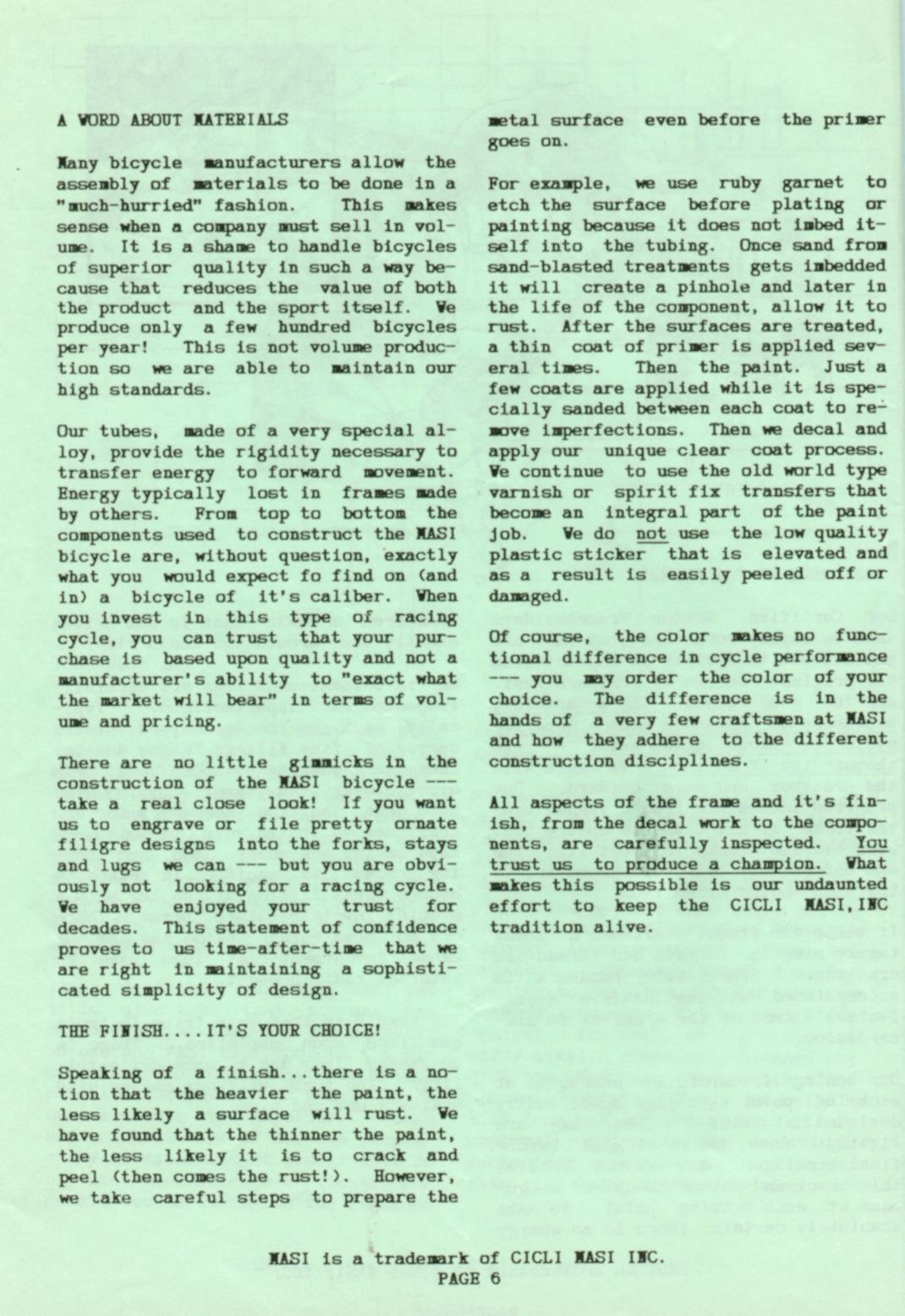 A WORD ABOUT MATERIALS

Many bicycle manufacturers allow the assembly of materials to be done in a "much-hurried" fashion. This makes sense when a company must sell in volume. It is a shame to handle bicycles of superior quality in such a way because that reduces the value of both the product and the sport itself. We produce only a few hundred bicycles per year! This is not volume production so we are able to maintain our high standards.

Our tubes, made of a very special alloy, provide the rigidity necessary to transfer energy to forward movement. Energy typically lost in frames made by others. From top to bottom the components used to construct the MASI bicycle are, without question, exactly what you would expect fo find on (and in) a bicycle of it's caliber. When you invest in this type of racing cycle, you can trust that your purchase is based upon quality and not a manufacturer's ability to "exact what the market will bear" in terms of volume and pricing.

There are no little gimmicks in the construction of the MASI bicycle --- take a real close look! If you want us to engrave or file pretty ornate filigre designs into the forks, stays and lugs we can --- but you are obviously not looking for a racing cycle. We have enjoyed your trust for decades. This statement of confidence proves to us time-after-time that we are right in maintaining a sophisticated simplicity of design.

THE FINISH....IT'S YOUR CHOICE!

Speaking of a finish...there is a notion that the heavier the paint, the less likely a surface will rust. We have found that the thinner the paint, the less likely it is to crack and peel (then comes the rust!). However, we take careful steps to prepare the metal surface even before the primer goes on.

For example, we use ruby garnet to etch the surface before plating or painting because it does not imbed itself into the tubing. Once sand from sand-blasted treatments gets imbedded it will create a pinhole and later in the life of the component, allow it to rust. After the surfaces are treated, a thin coat of primer is applied several times. Then the paint. Just a few coats are applied while it is specially sanded between each coat to remove imperfections. Then we decal and apply our unique clear coat process. We continue to use the old world type varnish or spirit fix transfers that become an integral part of the paint job. We do not use the low quality plastic sticker that is elevated and as a result is easily peeled off or damaged.

Of course, the color makes no functional difference in cycle performance --- you may order the color of your choice. The difference is in the hands of a very few craftsmen at MASI and how they adhere to the different construction disciplines.

All aspects of the frame and it's finish, from the decal work to the components, are carefully inspected. You trust us to produce a champion. What makes this possible is our undaunted effort to keep the CICLI MASI,INC tradition alive.

MASI is a trademark of CICLI MASI INC.
PAGE 6